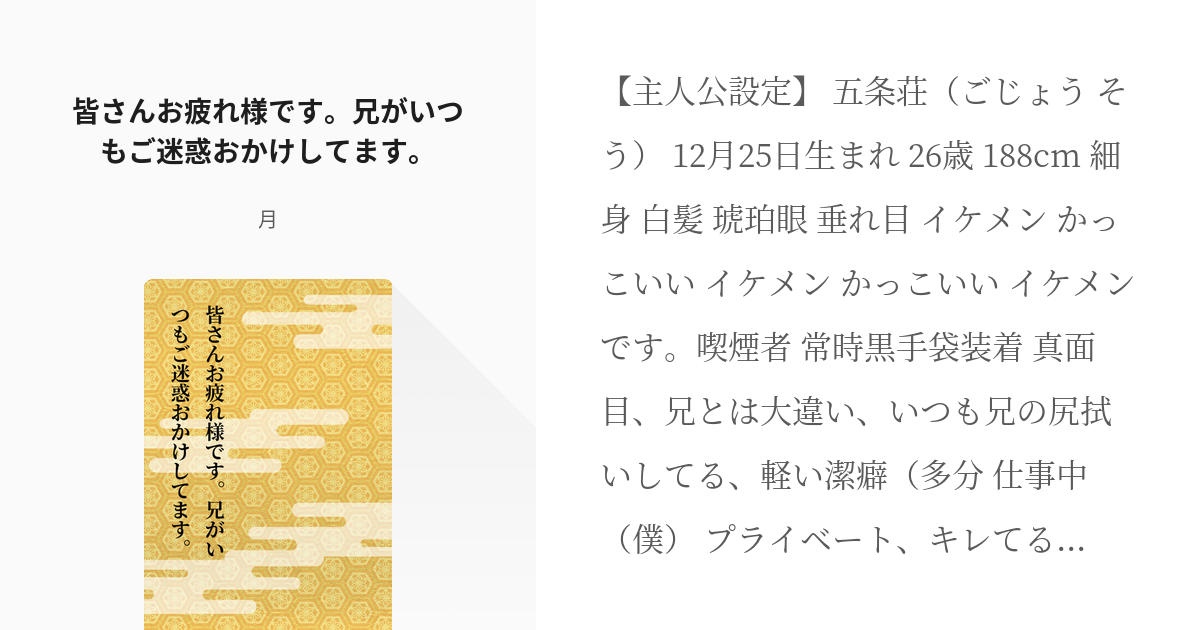 皆さんお疲れ様です。兄がいつもご迷惑おかけしてます。

月

皆さんお疲れ様です。兄がいつもご迷惑おかけしてます。

【主人公設定】 五条荘（ごじょう そう） 12月25日生まれ 26歳 188cm 細身 白髪 琥珀眼 垂れ目 イケメン かっこいい イケメン かっこいい イケメンです。喫煙者 常時黒手袋装着 真面目、兄とは大違い、いつも兄の尻拭いしてる、軽い潔癖（多分 仕事中（僕） プライベート、キレてる…